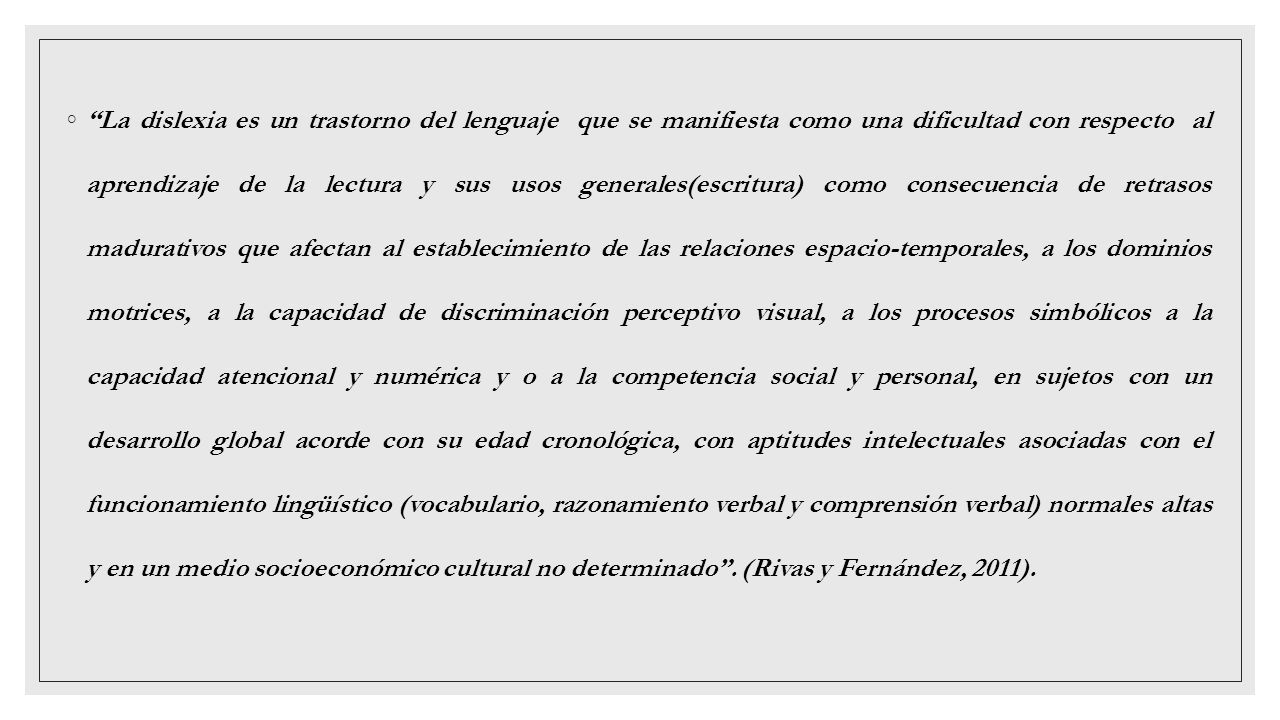 ◦ “La dislexia es un trastorno del lenguaje que se manifiesta como una dificultad con respecto al aprendizaje de la lectura y sus usos generales(escritura) como consecuencia de retrasos madurativos que afectan al establecimiento de las relaciones espacio-temporales, a los dominios motrices, a la capacidad de discriminación perceptivo visual, a los procesos simbólicos a la capacidad atencional y numérica y o a la competencia social y personal, en sujetos con un desarrollo global acorde con su edad cronológica, con aptitudes intelectuales asociadas con el funcionamiento lingüístico (vocabulario, razonamiento verbal y comprensión verbal) normales altas y en un medio socioeconómico cultural no determinado”. (Rivas y Fernández, 2011).